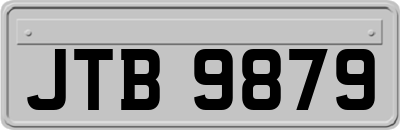 JTB 9879